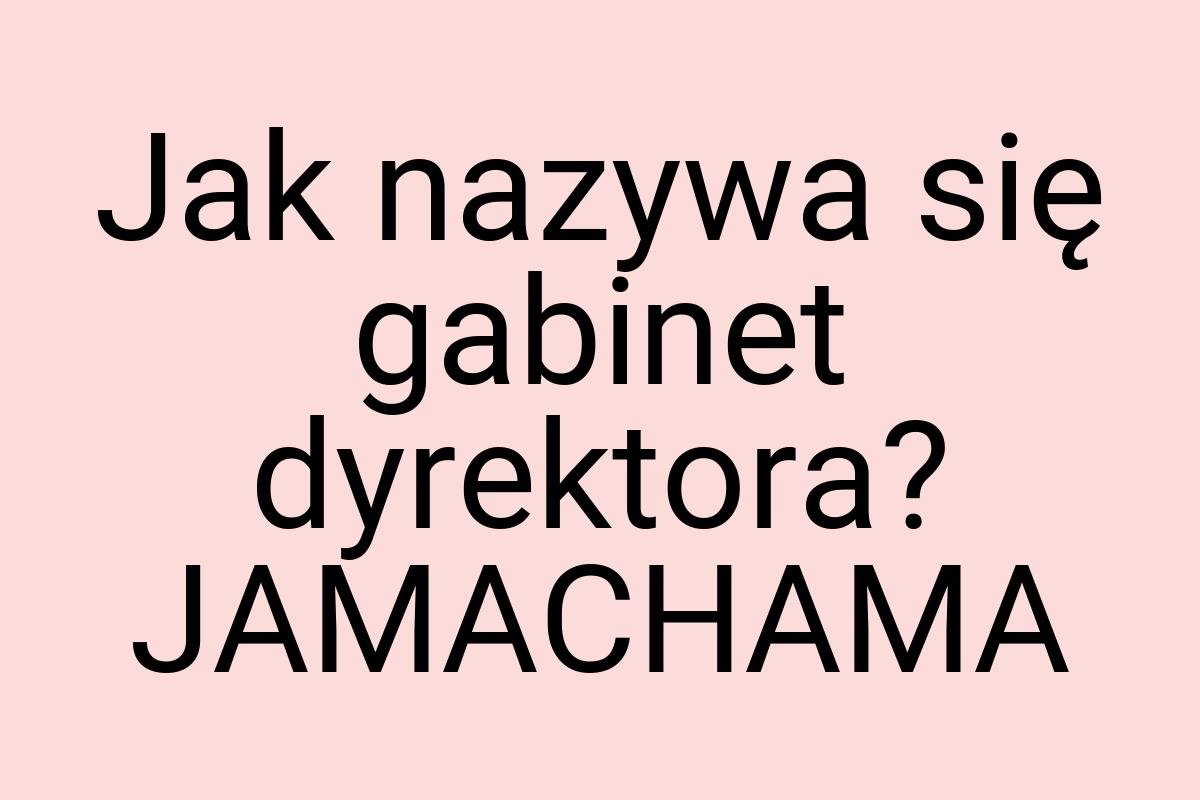 Jak nazywa się gabinet dyrektora? JAMACHAMA